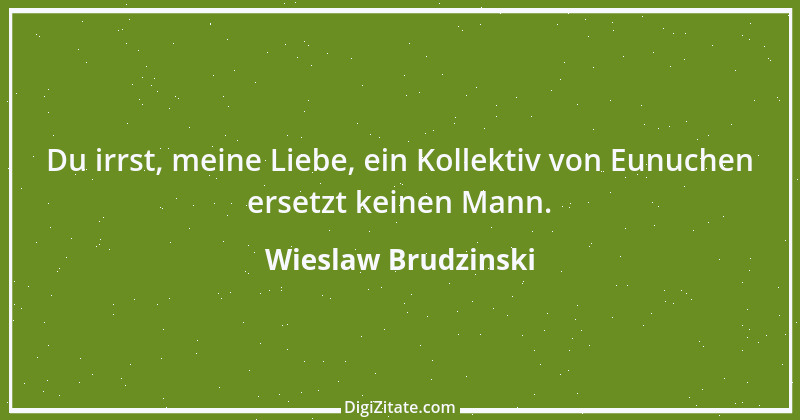 Du irrst, meine Liebe, ein Kollektiv von Eunuchen ersetzt keinen Mann.

Wieslaw Brudzinski

DigiZitate.com